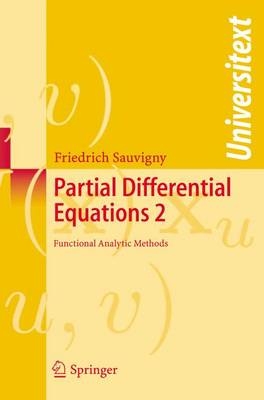 Universitext

Friedrich Sauvigny

Partial Differential Equations 2

Functional Analytic Methods

Springer